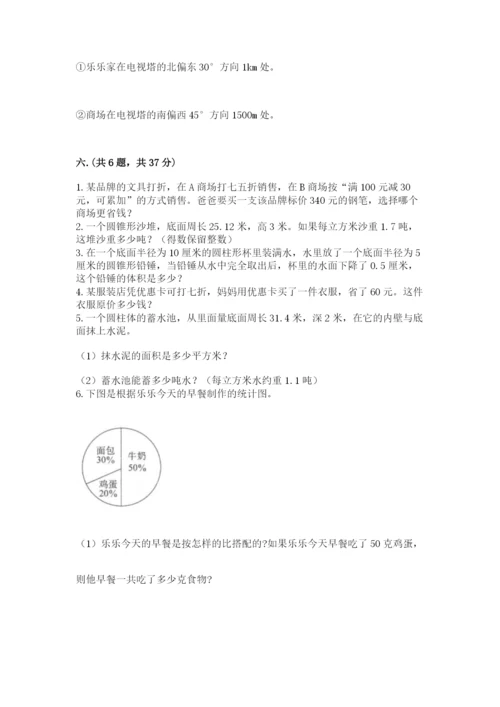 ①乐乐家在电视塔的北偏东 30° 方向 1km 处。

②商场在电视塔的南偏西 45° 方向 1500m 处。

六.(共 6 题，共 37 分)

1. 某品牌的文具打折，在 A 商场打七五折销售，在 B 商场按“满 100 元减 30 元，可累加”的方式销售。爸爸要买一支该品牌标价 340 元的钢笔，选择哪个商场更省钱？
2. 一个圆锥形沙堆，底面周长 25.12 米，高 3 米。如果每立方米沙重 1.7 吨，这堆沙重多少吨？（得数保留整数）
3. 在一个底面半径为 10 厘米的圆柱形杯里装满水，水里放了一个底面半径为 5 厘米的圆锥形铅锤，当铅锤从水中完全取出后，杯里的水面下降了 0.5 厘米，这个铅锤的体积是多少？
4. 某服装店凭优惠卡可打七折，妈妈用优惠卡买了一件衣服，省了 60 元。这件衣服原价多少钱？
5. 一个圆柱体的蓄水池，从里面量底面周长 31.4 米，深 2 米，在它的内壁与底面抹上水泥。

（1）抹水泥的面积是多少平方米？

（2）蓄水池能蓄多少吨水？（每立方米水约重 1.1 吨）
6. 下图是根据乐乐今天的早餐制作的统计图。

面包
30%
牛奶
50%
鸡蛋
20%

（1）乐乐今天的早餐是按怎样的比搭配的?如果乐乐今天早餐吃了 50 克鸡蛋，

则他早餐一共吃了多少克食物?